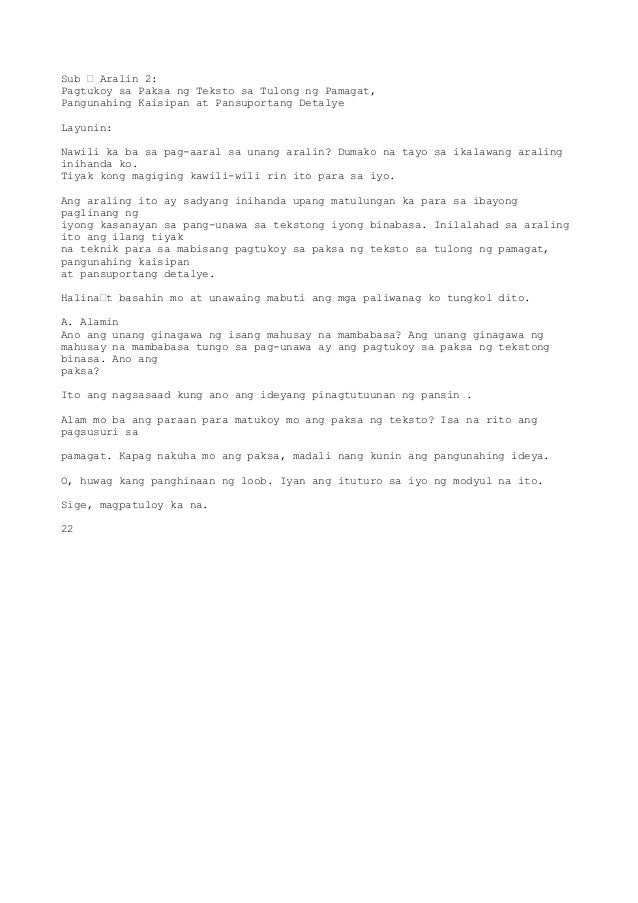 Sub □ Aralin 2:
Pagtukoy sa Paksa ng Teksto sa Tulong ng Pamagat,
Pangunahing Kaisipan at Pansuportang Detalye

Layunin:

Nawili ka ba sa pag-aaral sa unang aralin? Dumako na tayo sa ikalawang araling inihanda ko.
Tiyak kong magiging kawili-wili rin ito para sa iyo.

Ang araling ito ay sadyang inihanda upang matulungan ka para sa ibayong paglinang ng
iyong kasanayan sa pang-unawa sa tekstong iyong binabasa. Inilalahad sa araling ito ang ilang tiyak
na teknik para sa mabisang pagtukoy sa paksa ng teksto sa tulong ng pamagat, pangunahing kaisipan
at pansuportang detalye.

Halina□t basahin mo at unawaing mabuti ang mga paliwanag ko tungkol dito.

A. Alamin
Ano ang unang ginagawa ng isang mahusay na mambabasa? Ang unang ginagawa ng mahusay na mambabasa tungo sa pag-unawa ay ang pagtukoy sa paksa ng tekstong binasa. Ano ang
paksa?

Ito ang nagsasaad kung ano ang ideyang pinagtutuunan ng pansin .

Alam mo ba ang paraan para matukoy mo ang paksa ng teksto? Isa na rito ang pagsusuri sa

pamagat. Kapag nakuha mo ang paksa, madali nang kunin ang pangunahing ideya.

O, huwag kang panghinaan ng loob. Iyan ang ituturo sa iyo ng modyul na ito.

Sige, magpatuloy ka na.

22